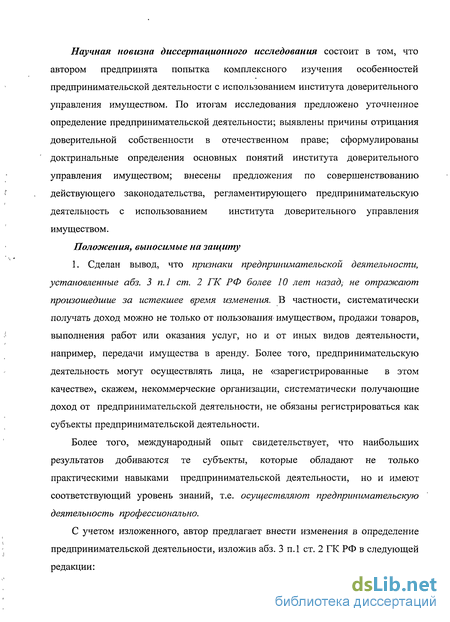 Научная новизна диссертационного исследования состоит в том, что автором предпринята попытка комплексного изучения особенностей предпринимательской деятельности с использованием института доверительного управления имуществом. По итогам исследования предложено уточненное определение предпринимательской деятельности; выявлены причины отрицания доверительной собственности в отечественном праве; сформулированы доктринальные определения основных понятий института доверительного управления имуществом; внесены предложения по совершенствованию действующего законодательства, регламентирующего предпринимательскую деятельность с использованием института доверительного управления имуществом.

Положения, выносимые на защиту

1. Сделан вывод, что признаки предпринимательской деятельности, установленные абз. 3 п.1 ст. 2 ГК РФ более 10 лет назад, не отражают произошедшие за истекшее время изменения. В частности, систематически получать доход можно не только от пользования имуществом, продажи товаров, выполнения работ или оказания услуг, но и от иных видов деятельности, например, передачи имущества в аренду. Более того, предпринимательскую деятельность могут осуществлять лица, не «зарегистрированные в этом качестве», скажем, некоммерческие организации, систематически получающие доход от предпринимательской деятельности, не обязаны регистрироваться как субъекты предпринимательской деятельности.

Более того, международный опыт свидетельствует, что наибольших результатов добиваются те субъекты, которые обладают не только практическими навыками предпринимательской деятельности, но и имеют соответствующий уровень знаний, т.е. осуществляют предпринимательскую деятельность профессионально.

С учетом изложенного, автор предлагает внести изменения в определение предпринимательской деятельности, изложив абз. 3 п.1 ст. 2 ГК РФ в следующей редакции:

dsLib.net
библиотека диссертаций